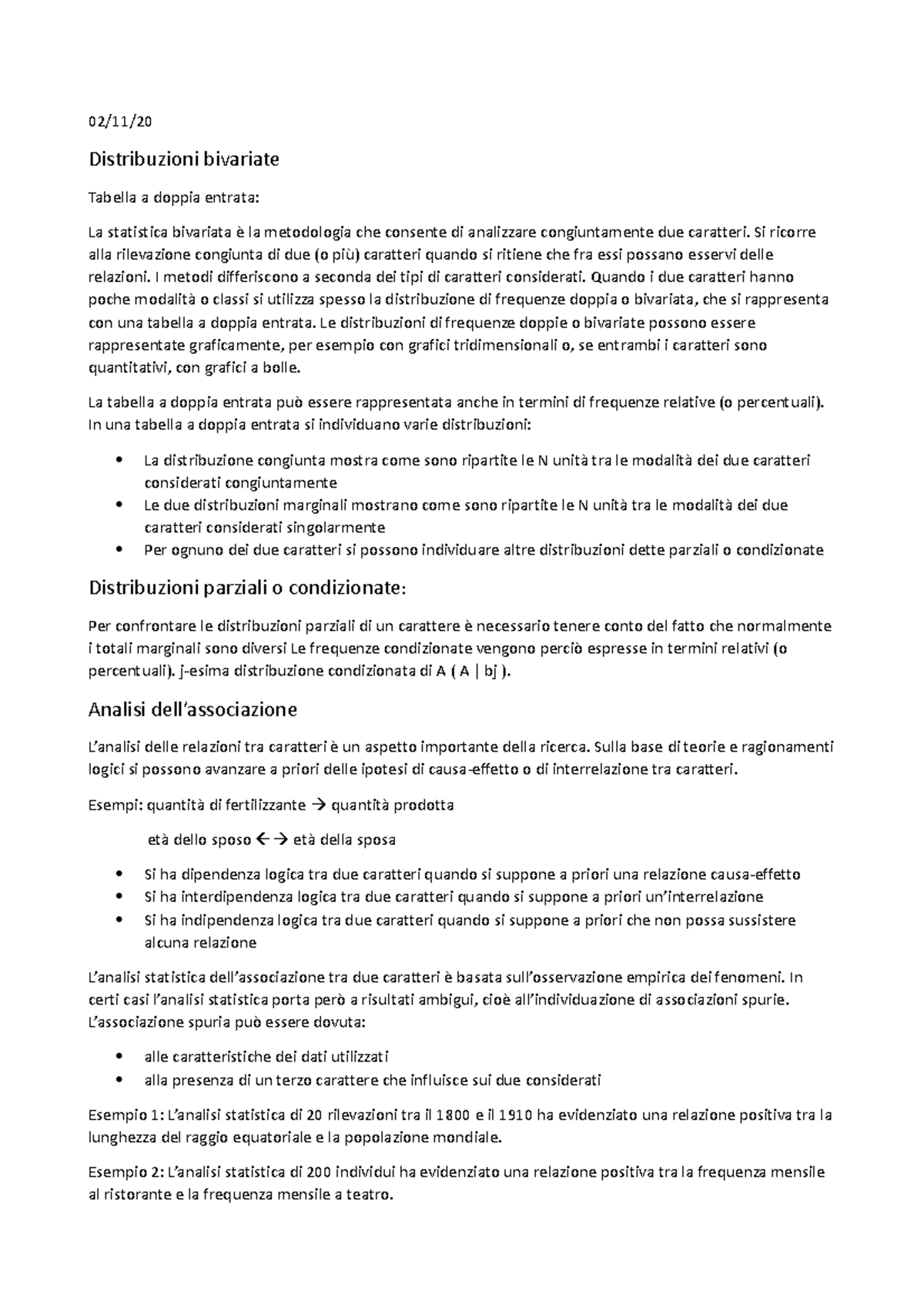 02/11/20

Distribuzioni bivariate

Tabella a doppia entrata:

La statistica bivariata è la metodologia che consente di analizzare congiuntamente due caratteri. Si ricorre alla rilevazione congiunta di due (o più) caratteri quando si ritiene che fra essi possano esservi delle relazioni. I metodi differiscono a seconda dei tipi di caratteri considerati. Quando i due caratteri hanno poche modalità o classi si utilizza spesso la distribuzione di frequenze doppia o bivariata, che si rappresenta con una tabella a doppia entrata. Le distribuzioni di frequenze doppie o bivariate possono essere rappresentate graficamente, per esempio con grafici tridimensionali o, se entrambi i caratteri sono quantitativi, con grafici a bolle.

La tabella a doppia entrata può essere rappresentata anche in termini di frequenze relative (o percentuali). In una tabella a doppia entrata si individuano varie distribuzioni:

• La distribuzione congiunta mostra come sono ripartite le N unità tra le modalità dei due caratteri considerati congiuntamente
• Le due distribuzioni marginali mostrano come sono ripartite le N unità tra le modalità dei due caratteri considerati singolarmente
• Per ognuno dei due caratteri si possono individuare altre distribuzioni dette parziali o condizionate

Distribuzioni parziali o condizionate:

Per confrontare le distribuzioni parziali di un carattere è necessario tenere conto del fatto che normalmente i totali marginali sono diversi Le frequenze condizionate vengono perciò espresse in termini relativi (o percentuali). j-esima distribuzione condizionata di A ( A | bj ).

Analisi dell'associazione

L'analisi delle relazioni tra caratteri è un aspetto importante della ricerca. Sulla base di teorie e ragionamenti logici si possono avanzare a priori delle ipotesi di causa-effetto o di interrelazione tra caratteri.

Esempi: quantità di fertilizzante → quantità prodotta

età dello sposo ←→ età della sposa

• Si ha dipendenza logica tra due caratteri quando si suppone a priori una relazione causa-effetto
• Si ha interdipendenza logica tra due caratteri quando si suppone a priori un'interrelazione
• Si ha indipendenza logica tra due caratteri quando si suppone a priori che non possa sussistere alcuna relazione

L'analisi statistica dell'associazione tra due caratteri è basata sull'osservazione empirica dei fenomeni. In certi casi l'analisi statistica porta però a risultati ambigui, cioè all'individuazione di associazioni spurie. L'associazione spuria può essere dovuta:

• alle caratteristiche dei dati utilizzati
• alla presenza di un terzo carattere che influisce sui due considerati

Esempio 1: L'analisi statistica di 20 rilevazioni tra il 1800 e il 1910 ha evidenziato una relazione positiva tra la lunghezza del raggio equatoriale e la popolazione mondiale.

Esempio 2: L'analisi statistica di 200 individui ha evidenziato una relazione positiva tra la frequenza mensile al ristorante e la frequenza mensile a teatro.